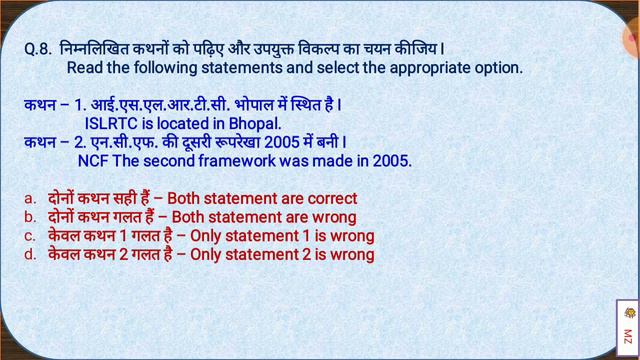 Q.8. निम्नलिखित कथनों को पढ़िए और उपयुक्त विकल्प का चयन कीजिय।
Read the following statements and select the appropriate option.

कथन – 1. आई.एस.एल.आर.टी.सी. भोपाल में स्थित है।
ISLRTC is located in Bhopal.
कथन – 2. एन.सी.एफ. की दूसरी रूपरेखा 2005 में बनी।
NCF The second framework was made in 2005.

a. दोनों कथन सही हैं – Both statement are correct
b. दोनों कथन गलत हैं – Both statement are wrong
c. केवल कथन 1 गलत है – Only statement 1 is wrong
d. केवल कथन 2 गलत है – Only statement 2 is wrong

MZ